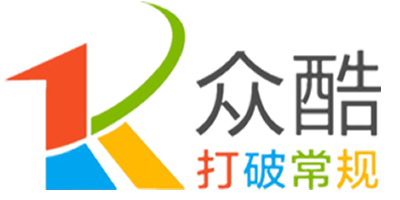 众酷
打破常规